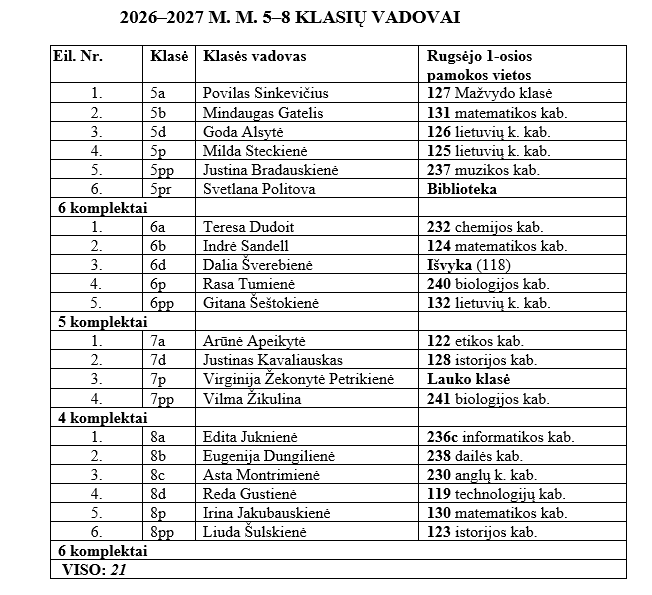 2026–2027 M. M. 5–8 KLASIŲ VADOVAI

| Eil. Nr. | Klasė | Klasės vadovas | Rugsėjo 1-osios pamokos vietos |
|---|---|---|---|
| 1. | 5a | Povilas Sinkevičius | 127 Mažvydo klasė |
| 2. | 5b | Mindaugas Gatelis | 131 matematikos kab. |
| 3. | 5d | Goda Alsytė | 126 lietuvių k. kab. |
| 4. | 5p | Milda Steckienė | 125 lietuvių k. kab. |
| 5. | 5pp | Justina Bradauskienė | 237 muzikos kab. |
| 6. | 5pr | Svetlana Politova | Biblioteka |
| 6 komplektai | | | |
| 1. | 6a | Teresa Dudoit | 232 chemijos kab. |
| 2. | 6b | Indrė Sandell | 124 matematikos kab. |
| 3. | 6d | Dalia Šverebienė | Išvyka (118) |
| 4. | 6p | Rasa Tumienė | 240 biologijos kab. |
| 5. | 6pp | Gitana Šeštokienė | 132 lietuvių k. kab. |
| 5 komplektai | | | |
| 1. | 7a | Arūnė Apeikytė | 122 etikos kab. |
| 2. | 7d | Justinas Kavaliauskas | 128 istorijos kab. |
| 3. | 7p | Virginija Žekonytė Petrikienė | Lauko klasė |
| 4. | 7pp | Vilma Žikulina | 241 biologijos kab. |
| 4 komplektai | | | |
| 1. | 8a | Edita Juknienė | 236c informatikos kab. |
| 2. | 8b | Eugenija Dungilienė | 238 dailės kab. |
| 3. | 8c | Asta Montrimienė | 230 anglų k. kab. |
| 4. | 8d | Reda Gustienė | 119 technologijų kab. |
| 5. | 8p | Irina Jakubauskienė | 130 matematikos kab. |
| 6. | 8pp | Liuda Šulskienė | 123 istorijos kab. |
| 6 komplektai | | | |
| VISO: 21 | | | |